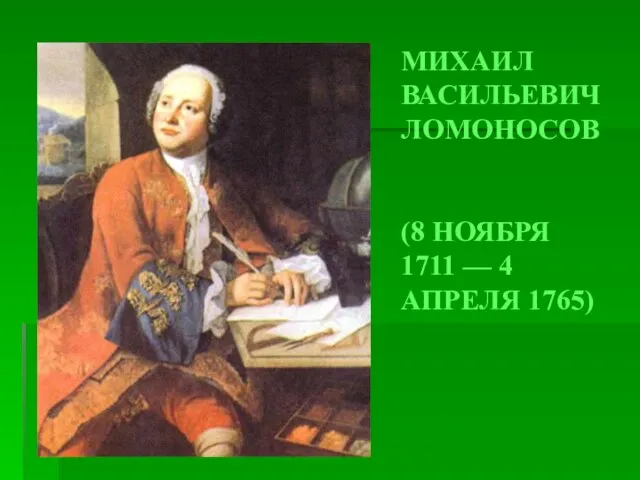 МИХАИЛ ВАСИЛЬЕВИЧ ЛОМОНОСОВ

(8 НОЯБРЯ 1711 — 4 АПРЕЛЯ 1765)